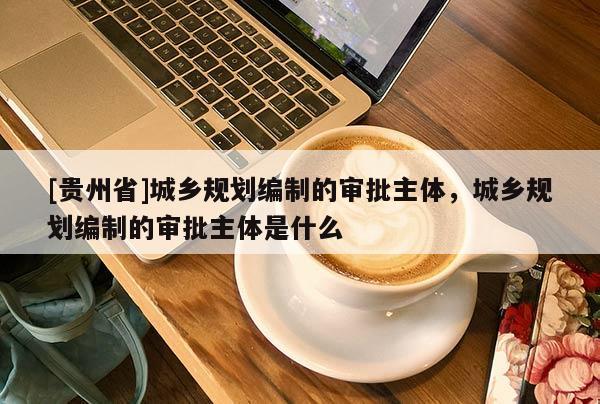 [贵州省]城乡规划编制的审批主体，城乡规划编制的审批主体是什么